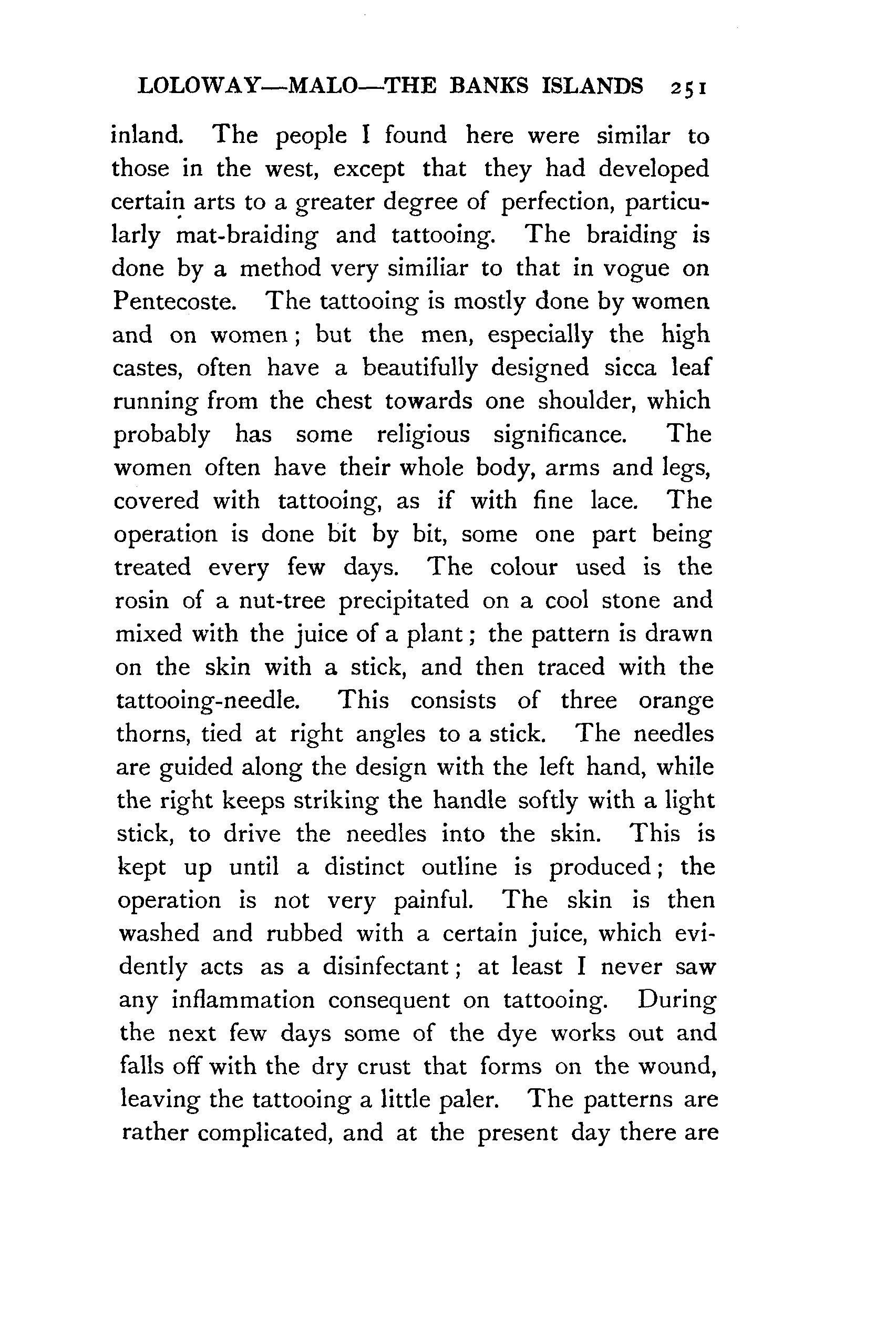 LOLOWAY—MALO—THE BANKS ISLANDS 251

inland. The people I found here were similar to those in the west, except that they had developed certain arts to a greater degree of perfection, particularly mat-braiding and tattooing. The braiding is done by a method very similiar to that in vogue on Pentecoste. The tattooing is mostly done by women and on women; but the men, especially the high castes, often have a beautifully designed sicca leaf running from the chest towards one shoulder, which probably has some religious significance. The women often have their whole body, arms and legs, covered with tattooing, as if with fine lace. The operation is done bit by bit, some one part being treated every few days. The colour used is the rosin of a nut-tree precipitated on a cool stone and mixed with the juice of a plant; the pattern is drawn on the skin with a stick, and then traced with the tattooing-needle. This consists of three orange thorns, tied at right angles to a stick. The needles are guided along the design with the left hand, while the right keeps striking the handle softly with a light stick, to drive the needles into the skin. This is kept up until a distinct outline is produced; the operation is not very painful. The skin is then washed and rubbed with a certain juice, which evidently acts as a disinfectant; at least I never saw any inflammation consequent on tattooing. During the next few days some of the dye works out and falls off with the dry crust that forms on the wound, leaving the tattooing a little paler. The patterns are rather complicated, and at the present day there are